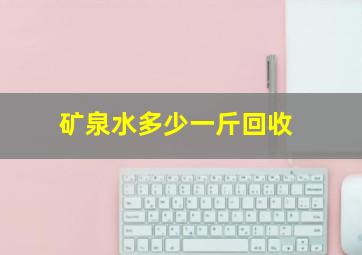 矿泉水多少一斤回收